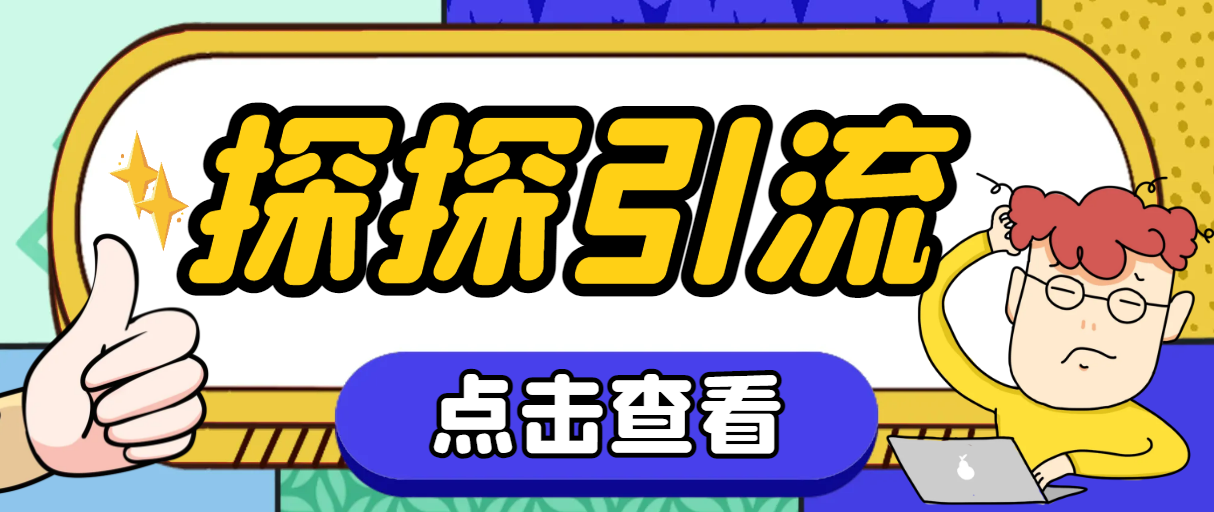 探探引流

点击查看